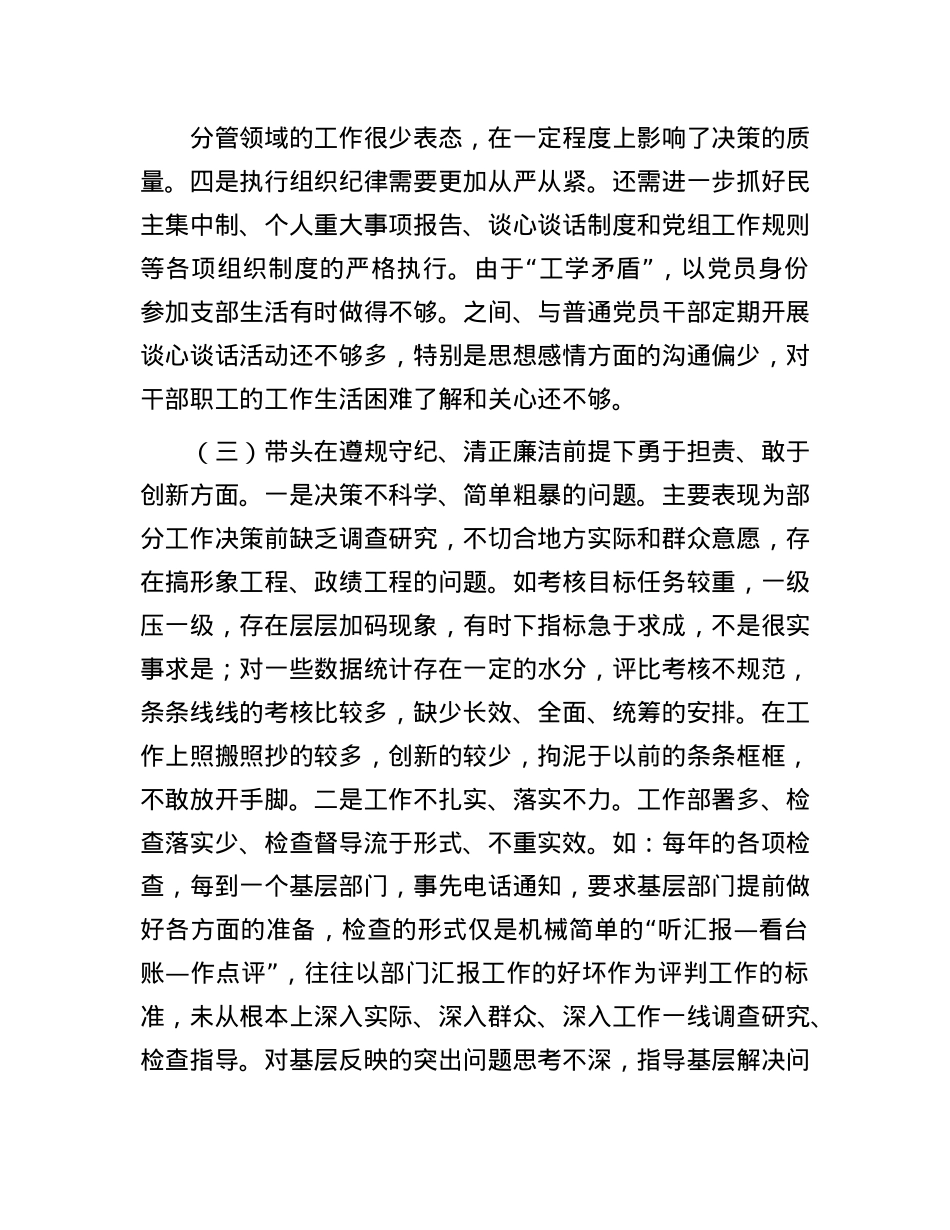 分管领域的工作很少表态，在一定程度上影响了决策的质量。四是执行组织纪律需要更加从严从紧。还需进一步抓好民主集中制、个人重大事项报告、谈心谈话制度和党组工作规则等各项组织制度的严格执行。由于“工学矛盾”，以党员身份参加支部生活有时做得不够。之间、与普通党员干部定期开展谈心谈话活动还不够多，特别是思想感情方面的沟通偏少，对干部职工的工作生活困难了解和关心还不够。

（三）带头在遵规守纪、清正廉洁前提下勇于担责、敢于创新方面。一是决策不科学、简单粗暴的问题。主要表现为部分工作决策前缺乏调查研究，不切合地方实际和群众意愿，存在搞形象工程、政绩工程的问题。如考核目标任务较重，一级压一级，存在层层加码现象，有时下指标急于求成，不是很实事求是；对一些数据统计存在一定的水分，评比考核不规范，条条线线的考核比较多，缺少长效、全面、统筹的安排。在工作上照搬照抄的较多，创新的较少，拘泥于以前的条条框框，不敢放开手脚。二是工作不扎实、落实不力。工作部署多、检查落实少、检查督导流于形式、不重实效。如：每年的各项检查，每到一个基层部门，事先电话通知，要求基层部门提前做好各方面的准备，检查的形式仅是机械简单的“听汇报—看台账—作点评”，往往以部门汇报工作的好坏作为评判工作的标准，未从根本上深入实际、深入群众、深入工作一线调查研究、检查指导。对基层反映的突出问题思考不深，指导基层解决问